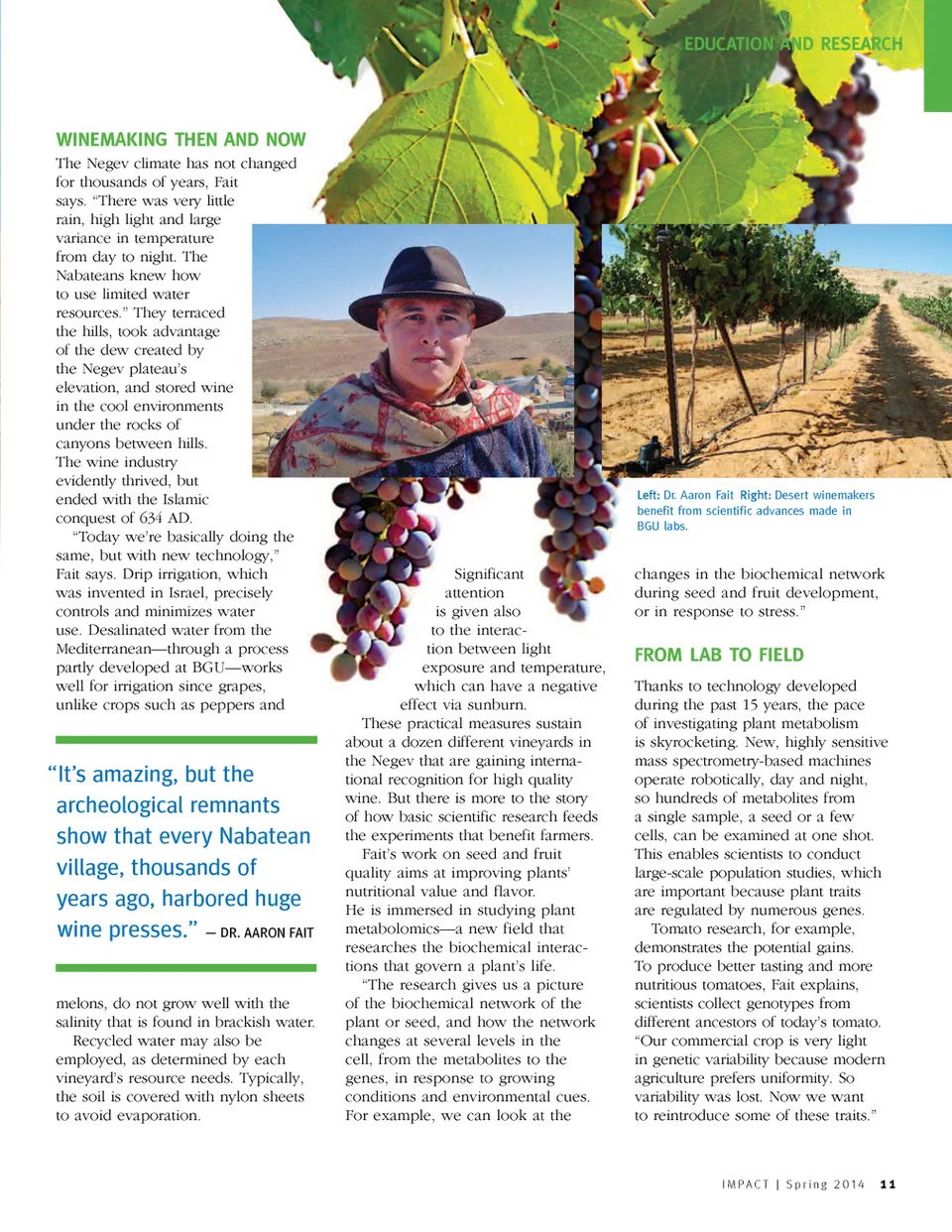 EDUCATION AND RESEARCH

WINEMAKING THEN AND NOW

The Negev climate has not changed for thousands of years, Fait says. "There was very little rain, high light and large variance in temperature from day to night. The Nabateans knew how to use limited water resources." They terraced the hills, took advantage of the dew created by the Negev plateau's elevation, and stored wine in the cool environments under the rocks of canyons between hills. The wine industry evidently thrived, but ended with the Islamic conquest of 634 AD.

"Today we're basically doing the same, but with new technology," Fait says. Drip irrigation, which was invented in Israel, precisely controls and minimizes water use. Desalinated water from the Mediterranean—through a process partly developed at BGU—works well for irrigation since grapes, unlike crops such as peppers and

"It's amazing, but the archeological remnants show that every Nabatean village, thousands of years ago, harbored huge wine presses." — DR. AARON FAIT

melons, do not grow well with the salinity that is found in brackish water.

Recycled water may also be employed, as determined by each vineyard's resource needs. Typically, the soil is covered with nylon sheets to avoid evaporation.

Significant attention is given also to the interaction between light exposure and temperature, which can have a negative effect via sunburn.

These practical measures sustain about a dozen different vineyards in the Negev that are gaining international recognition for high quality wine. But there is more to the story of how basic scientific research feeds the experiments that benefit farmers.

Fait's work on seed and fruit quality aims at improving plants' nutritional value and flavor. He is immersed in studying plant metabolomics—a new field that researches the biochemical interactions that govern a plant's life.

"The research gives us a picture of the biochemical network of the plant or seed, and how the network changes at several levels in the cell, from the metabolites to the genes, in response to growing conditions and environmental cues. For example, we can look at the

Left: Dr. Aaron Fait Right: Desert winemakers benefit from scientific advances made in BGU labs.

changes in the biochemical network during seed and fruit development, or in response to stress."

FROM LAB TO FIELD

Thanks to technology developed during the past 15 years, the pace of investigating plant metabolism is skyrocketing. New, highly sensitive mass spectrometry-based machines operate robotically, day and night, so hundreds of metabolites from a single sample, a seed or a few cells, can be examined at one shot. This enables scientists to conduct large-scale population studies, which are important because plant traits are regulated by numerous genes.

Tomato research, for example, demonstrates the potential gains. To produce better tasting and more nutritious tomatoes, Fait explains, scientists collect genotypes from different ancestors of today's tomato. "Our commercial crop is very light in genetic variability because modern agriculture prefers uniformity. So variability was lost. Now we want to reintroduce some of these traits."

IMPACT | Spring 2014 11